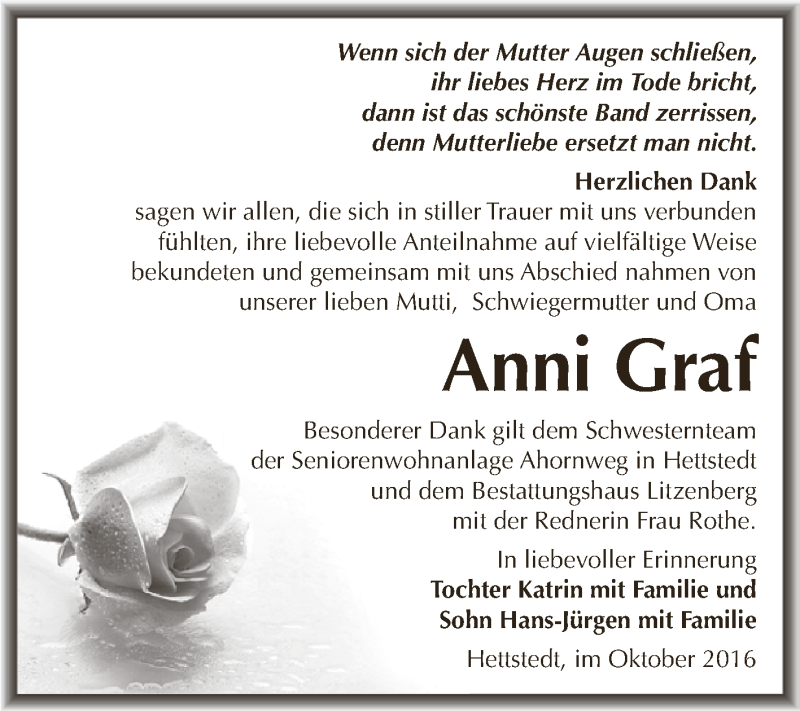 Wenn sich der Mutter Augen schließen,
ihr liebes Herz im Tode bricht,
dann ist das schönste Band zerrissen,
denn Mutterliebe ersetzt man nicht.

Herzlichen Dank
sagen wir allen, die sich in stiller Trauer mit uns verbunden fühlten, ihre liebevolle Anteilnahme auf vielfältige Weise bekundeten und gemeinsam mit uns Abschied nahmen von unserer lieben Mutti, Schwiegermutter und Oma

Anni Graf

Besonderer Dank gilt dem Schwesternteam der Seniorenwohnanlage Ahornweg in Hettstedt und dem Bestattungshaus Litzenberg mit der Rednerin Frau Rothe.

In liebevoller Erinnerung
Tochter Katrin mit Familie und
Sohn Hans-Jürgen mit Familie

Hettstedt, im Oktober 2016